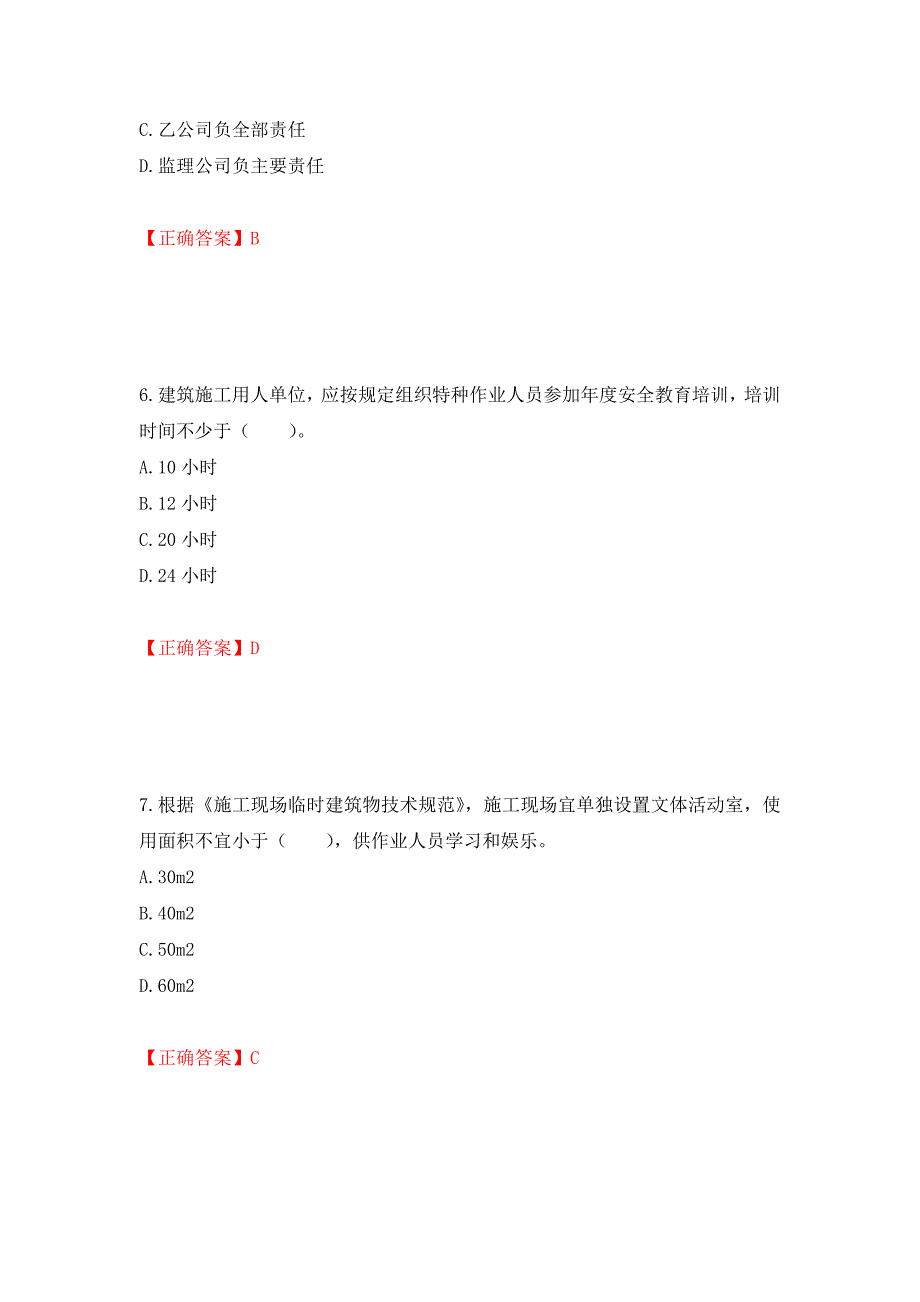 C. 乙公司负全部责任
D. 监理公司负主要责任

【正确答案】B

6. 建筑施工用人单位，应按规定组织特种作业人员参加年度安全教育培训，培训时间不少于（　　）。
A. 10 小时
B. 12 小时
C. 20 小时
D. 24 小时

【正确答案】D

7. 根据《施工现场临时建筑物技术规范》，施工现场宜单独设置文体活动室，使用面积不宜小于（　　），供作业人员学习和娱乐。
A. 30m2
B. 40m2
C. 50m2
D. 60m2

【正确答案】C